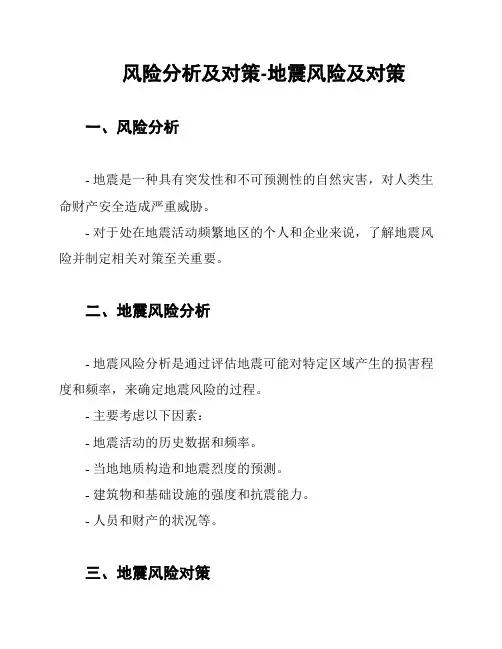 风险分析及对策-地震风险及对策

一、风险分析

- 地震是一种具有突发性和不可预测性的自然灾害，对人类生命财产安全造成严重威胁。

- 对于处在地震活动频繁地区的个人和企业来说，了解地震风险并制定相关对策至关重要。

二、地震风险分析

- 地震风险分析是通过评估地震可能对特定区域产生的损害程度和频率，来确定地震风险的过程。

- 主要考虑以下因素：

- 地震活动的历史数据和频率。

- 当地地质构造和地震烈度的预测。

- 建筑物和基础设施的强度和抗震能力。

- 人员和财产的状况等。

三、地震风险对策